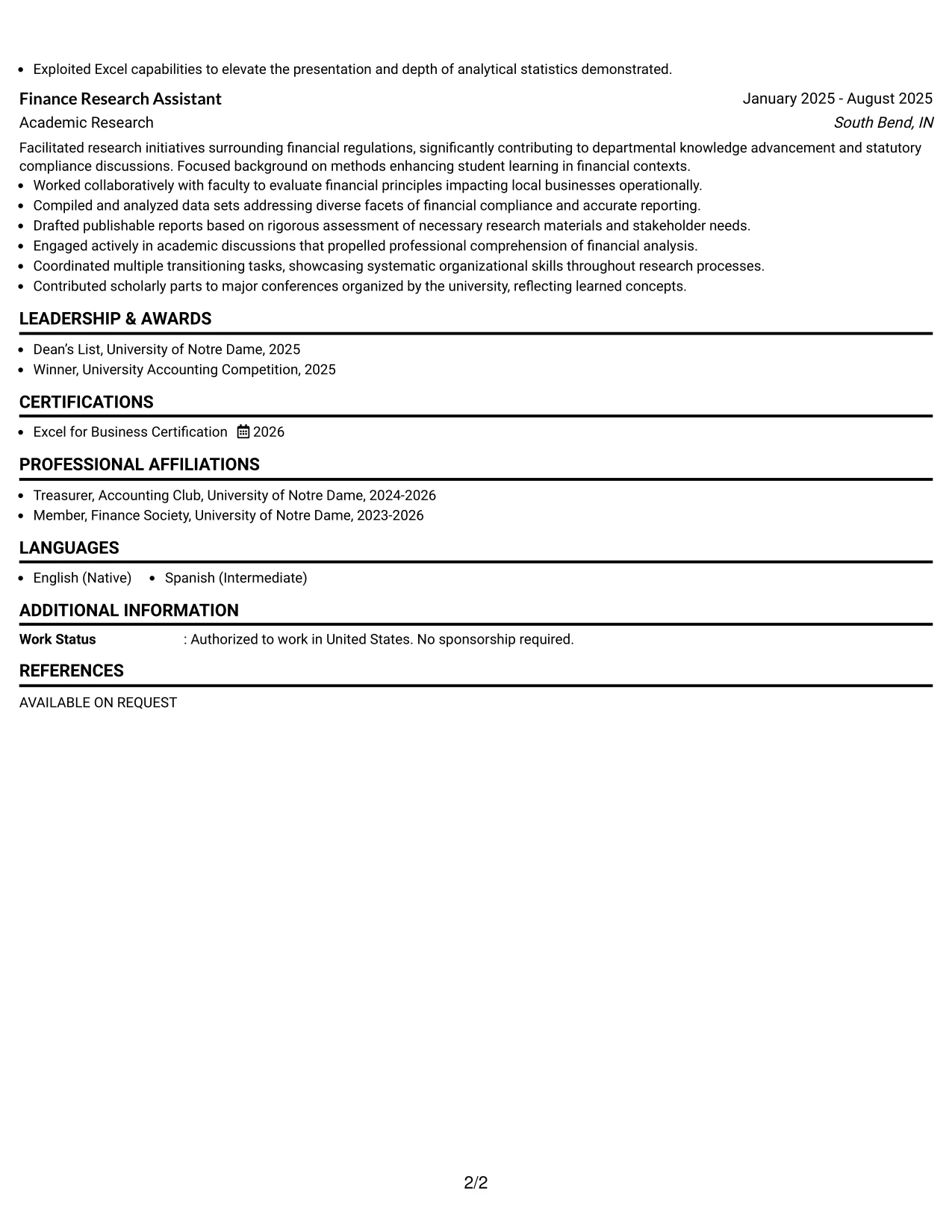 • Exploited Excel capabilities to elevate the presentation and depth of analytical statistics demonstrated.

Finance Research Assistant
January 2025 - August 2025
Academic Research
South Bend, IN

Facilitated research initiatives surrounding financial regulations, significantly contributing to departmental knowledge advancement and statutory compliance discussions. Focused background on methods enhancing student learning in financial contexts.

• Worked collaboratively with faculty to evaluate financial principles impacting local businesses operationally.
• Compiled and analyzed data sets addressing diverse facets of financial compliance and accurate reporting.
• Drafted publishable reports based on rigorous assessment of necessary research materials and stakeholder needs.
• Engaged actively in academic discussions that propelled professional comprehension of financial analysis.
• Coordinated multiple transitioning tasks, showcasing systematic organizational skills throughout research processes.
• Contributed scholarly parts to major conferences organized by the university, reflecting learned concepts.

LEADERSHIP & AWARDS

• Dean's List, University of Notre Dame, 2025
• Winner, University Accounting Competition, 2025

CERTIFICATIONS

• Excel for Business Certification 2026

PROFESSIONAL AFFILIATIONS

• Treasurer, Accounting Club, University of Notre Dame, 2024-2026
• Member, Finance Society, University of Notre Dame, 2023-2026

LANGUAGES

• English (Native) • Spanish (Intermediate)

ADDITIONAL INFORMATION

Work Status : Authorized to work in United States. No sponsorship required.

REFERENCES

AVAILABLE ON REQUEST

2/2